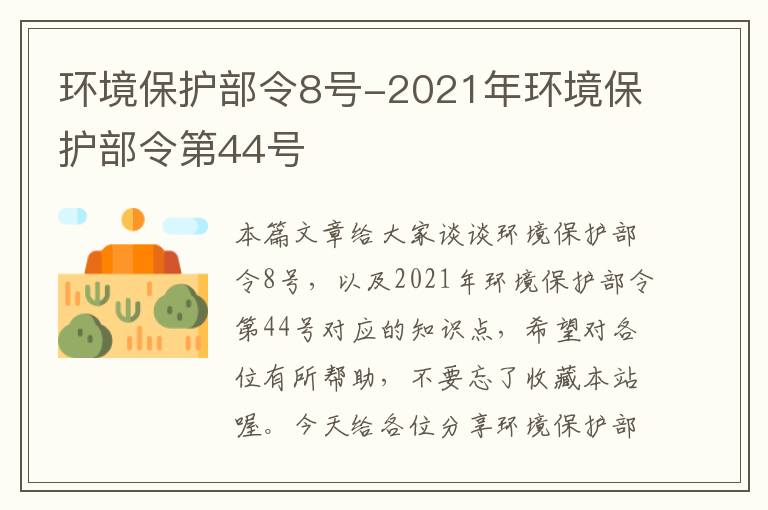 环境保护部令8号-2021年环境保护部令第44号

本篇文章给大家谈谈环境保护部令8号，以及2021年环境保护部令第44号对应的知识点，希望对各位有所帮助，不要忘了收藏本站喔。今天给各位分享环境保护部